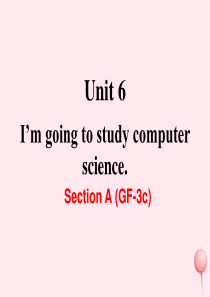 Unit 6

I’m going to study computer science.

Section A (GF-3c)